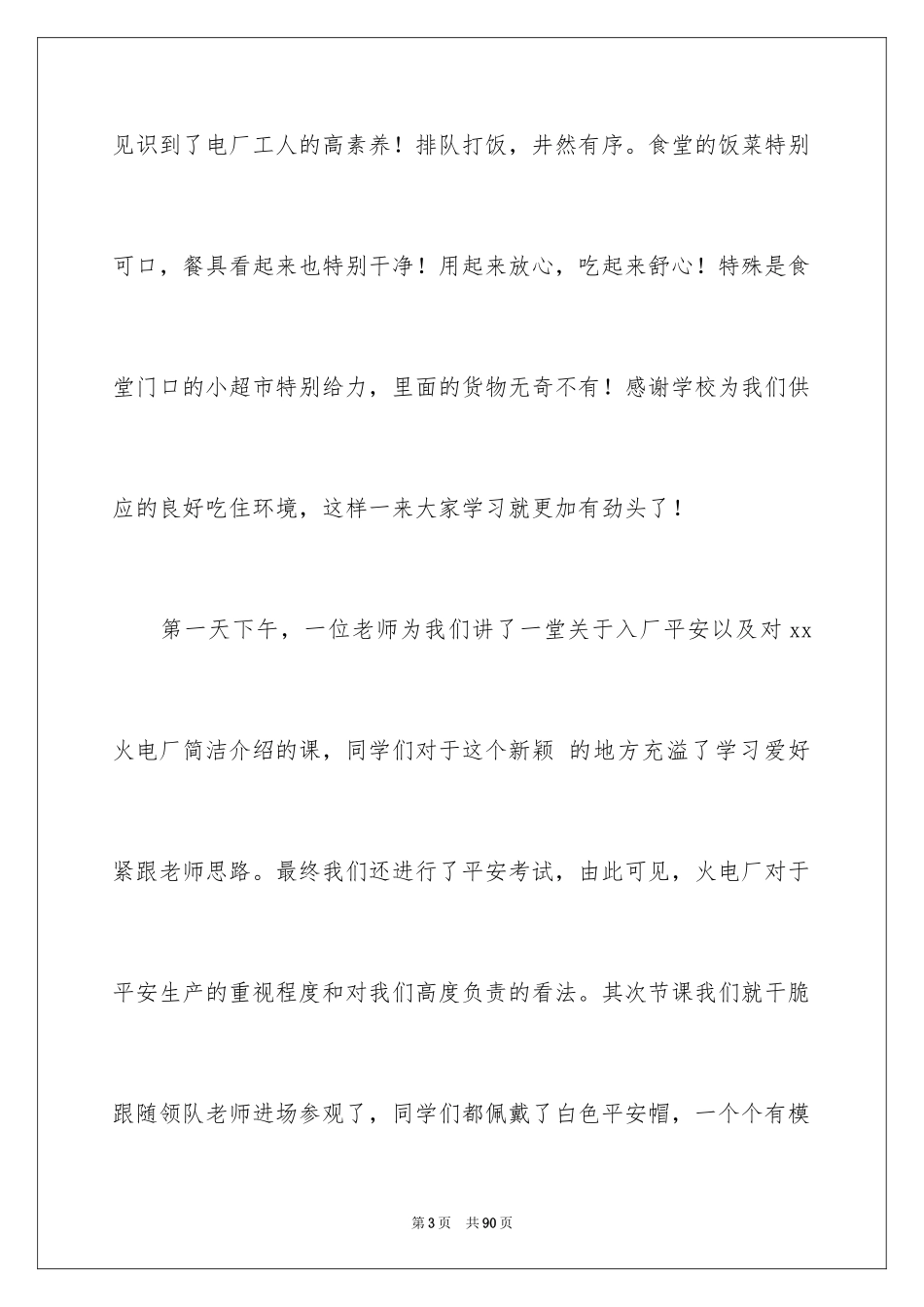 见识到了电厂工人的高素养！排队打饭，井然有序。食堂的饭菜特别可口，餐具看起来也特别干净！用起来放心，吃起来舒心！特殊是食堂门口的小超市特别给力，里面的货物无奇不有！感谢学校为我们供应的良好吃住环境，这样一来大家学习就更加有劲头了！

第一天下午，一位老师为我们讲了一堂关于入厂平安以及对 xx 火电厂简洁介绍的课，同学们对于这个新颖 的地方充溢了学习爱好紧跟老师思路。最终我们还进行了平安考试，由此可见，火电厂对于平安生产的重视程度和对我们高度负责的看法。其次节课我们就干脆跟随领队老师进场参观了，同学们都佩戴了白色平安帽，一个个有模

第 3 页 共 90 页